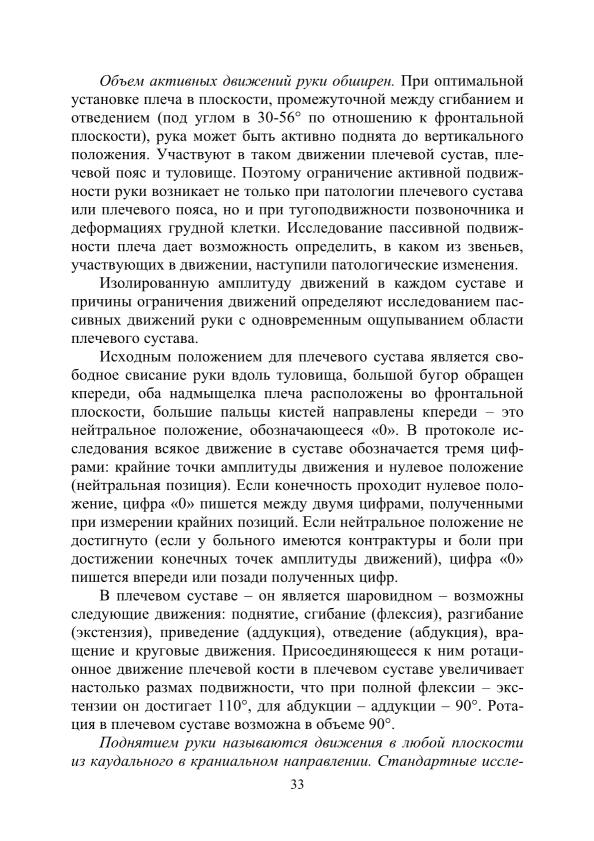 Объем активных движений руки обширен. При оптимальной установке плеча в плоскости, промежуточной между сгибанием и отведением (под углом в 30-56° по отношению к фронтальной плоскости), рука может быть активно поднята до вертикального положения. Участвуют в таком движении плечевой сустав, плечевой пояс и туловище. Поэтому ограничение активной подвижности руки возникает не только при патологии плечевого сустава или плечевого пояса, но и при тугоподвижности позвоночника и деформациях грудной клетки. Исследование пассивной подвижности плеча дает возможность определить, в каком из звеньев, участвующих в движении, наступили патологические изменения.

Изолированную амплитуду движений в каждом суставе и причины ограничения движений определяют исследованием пассивных движений руки с одновременным ощупыванием области плечевого сустава.

Исходным положением для плечевого сустава является свободное свисание руки вдоль туловища, большой бугор обращен кпереди, оба надмыщелка плеча расположены во фронтальной плоскости, большие пальцы кистей направлены кпереди – это нейтральное положение, обозначающееся «0». В протоколе исследования всякое движение в суставе обозначается тремя цифрами: крайние точки амплитуды движения и нулевое положение (нейтральная позиция). Если конечность проходит нулевое положение, цифра «0» пишется между двумя цифрами, полученными при измерении крайних позиций. Если нейтральное положение не достигнуто (если у больного имеются контрактуры и боли при достижении конечных точек амплитуды движений), цифра «0» пишется впереди или позади полученных цифр.

В плечевом суставе – он является шаровидном – возможны следующие движения: поднятие, сгибание (флексия), разгибание (экстензия), приведение (аддукция), отведение (абдукция), вращение и круговые движения. Присоединяющееся к ним ротационное движение плечевой кости в плечевом суставе увеличивает настолько размах подвижности, что при полной флексии – экстензии он достигает 110°, для абдукции – аддукции – 90°. Ротация в плечевом суставе возможна в объеме 90°.

Поднятием руки называются движения в любой плоскости из каудального в краниальном направлении. Стандартные иссле-

33